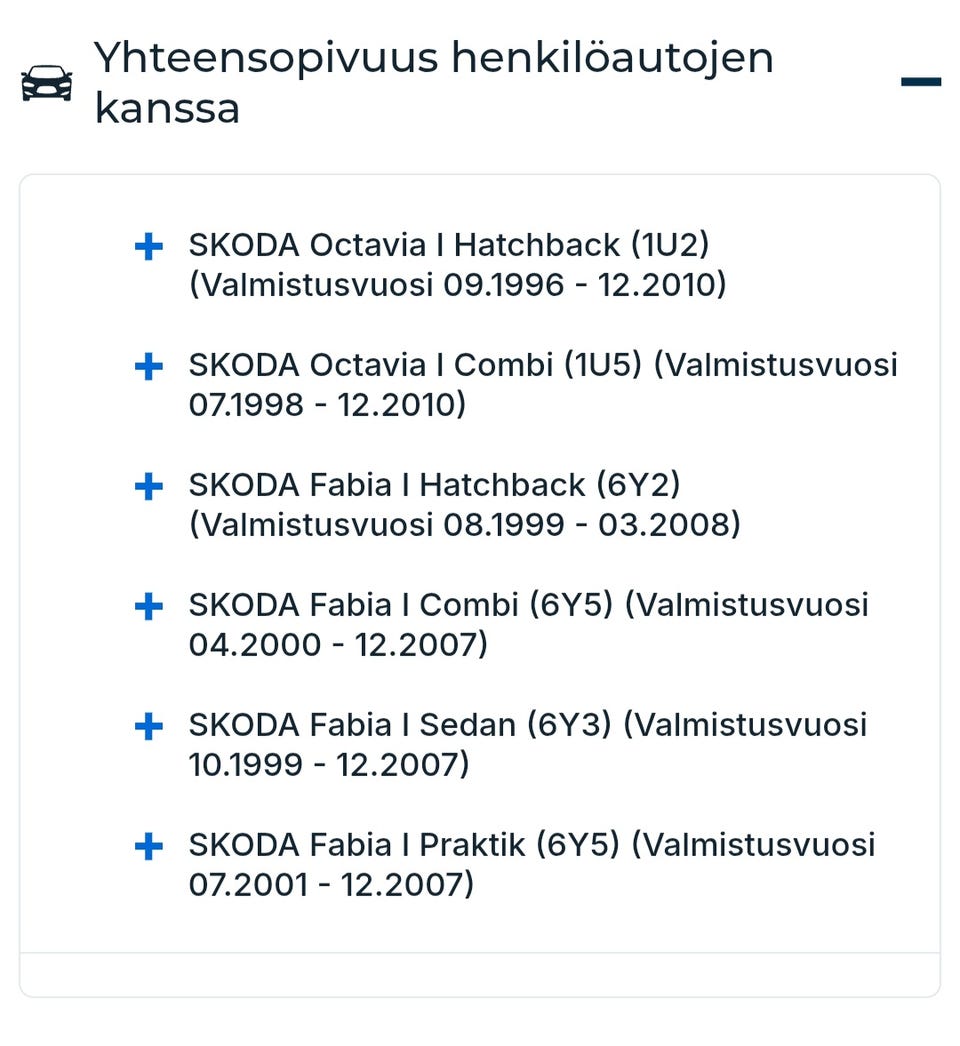 Yhteensopivuus henkilöautojen kanssa

+ SKODA Octavia I Hatchback (1U2) (Valmistusvuosi 09.1996 - 12.2010)

+ SKODA Octavia I Combi (1U5) (Valmistusvuosi 07.1998 - 12.2010)

+ SKODA Fabia I Hatchback (6Y2) (Valmistusvuosi 08.1999 - 03.2008)

+ SKODA Fabia I Combi (6Y5) (Valmistusvuosi 04.2000 - 12.2007)

+ SKODA Fabia I Sedan (6Y3) (Valmistusvuosi 10.1999 - 12.2007)

+ SKODA Fabia I Praktik (6Y5) (Valmistusvuosi 07.2001 - 12.2007)